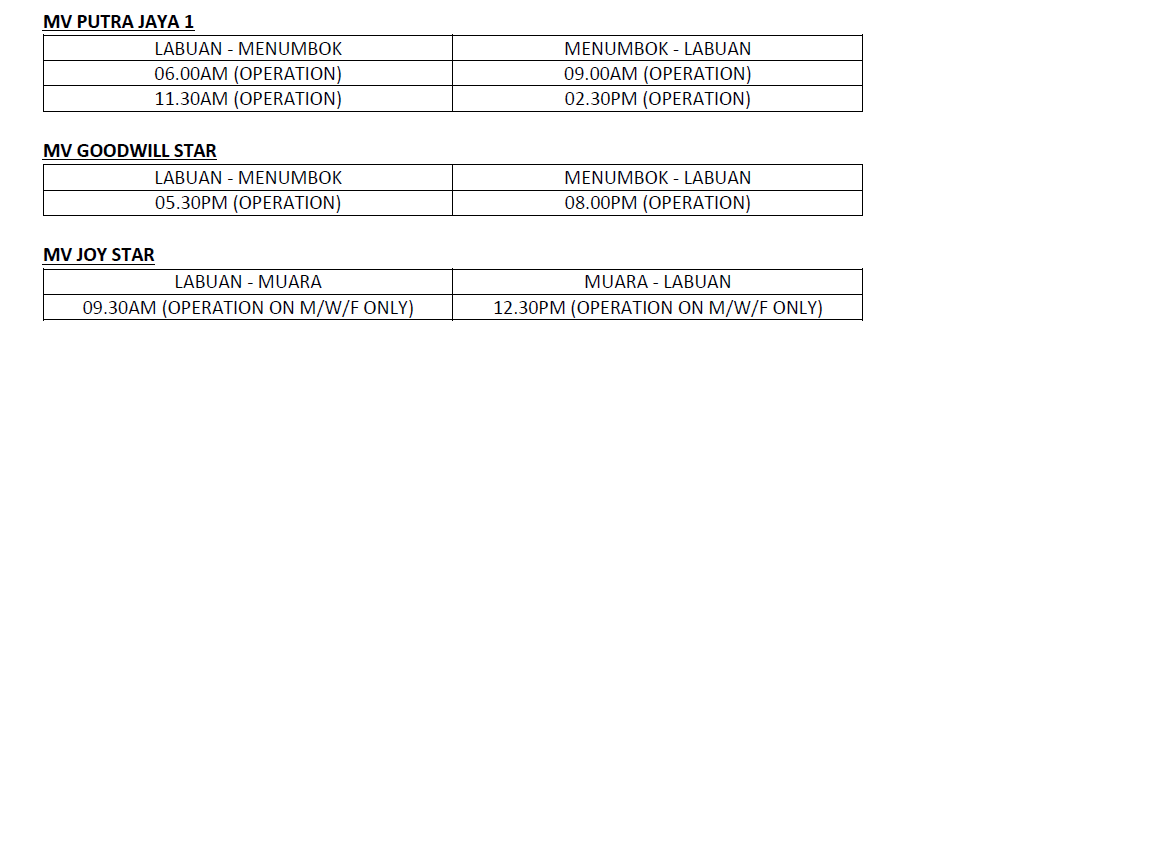 MV PUTRA JAYA 1

| LABUAN - MENUMBOK | MENUMBOK - LABUAN |
|---|---|
| 06.00AM (OPERATION) | 09.00AM (OPERATION) |
| 11.30AM (OPERATION) | 02.30PM (OPERATION) |

MV GOODWILL STAR

| LABUAN - MENUMBOK | MENUMBOK - LABUAN |
|---|---|
| 05.30PM (OPERATION) | 08.00PM (OPERATION) |

MV JOY STAR

| LABUAN - MUARA | MUARA - LABUAN |
|---|---|
| 09.30AM (OPERATION ON M/W/F ONLY) | 12.30PM (OPERATION ON M/W/F ONLY) |